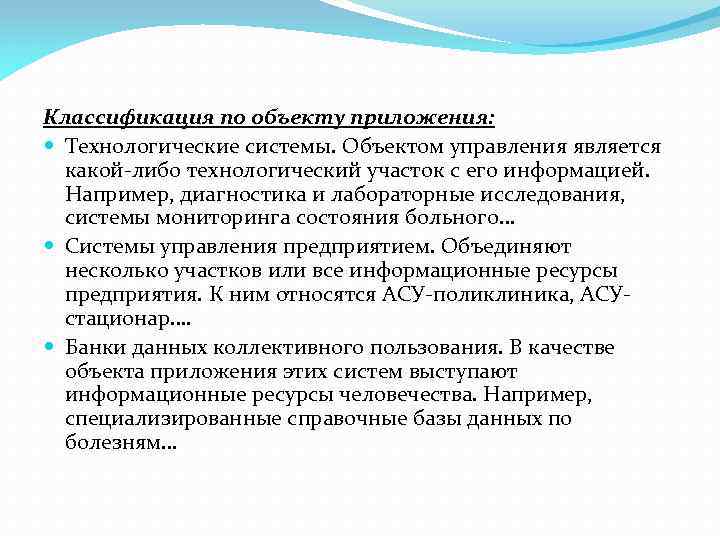 Классификация по объекту приложения:

Технологические системы. Объектом управления является какой-либо технологический участок с его информацией. Например, диагностика и лабораторные исследования, системы мониторинга состояния больного…

Системы управления предприятием. Объединяют несколько участков или все информационные ресурсы предприятия. К ним относятся АСУ-поликлиника, АСУ-стационар….

Банки данных коллективного пользования. В качестве объекта приложения этих систем выступают информационные ресурсы человечества. Например, специализированные справочные базы данных по болезням…